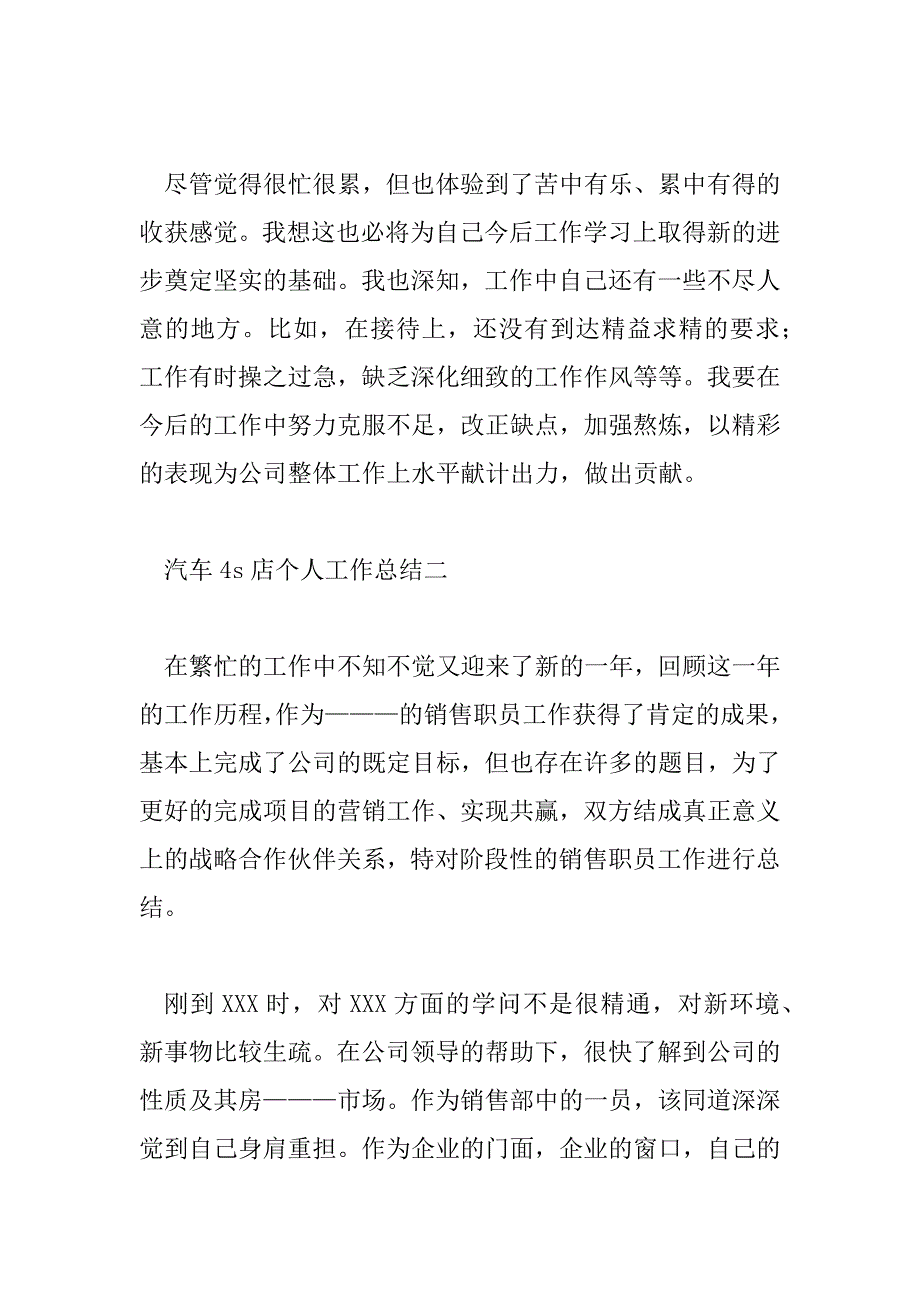 尽管觉得很忙很累，但也体验到了苦中有乐、累中有得的收获感觉。我想这也必将为自己今后工作学习上取得新的进步奠定坚实的基础。我也深知，工作中自己还有一些不尽人意的地方。比如，在接待上，还没有到达精益求精的要求；工作有时操之过急，缺乏深化细致的工作作风等等。我要在今后的工作中努力克服不足，改正缺点，加强熬炼，以精彩的表现为公司整体工作上水平献计出力，做出贡献。

汽车 4s 店个人工作总结二

在繁忙的工作中不知不觉又迎来了新的一年，回顾这一年的工作历程，作为———的销售职员工作获得了肯定的成果，基本上完成了公司的既定目标，但也存在许多的题目，为了更好的完成项目的营销工作、实现共赢，双方结成真正意义上的战略合作伙伴关系，特对阶段性的销售职员工作进行总结。

刚到 XXX 时，对 XXX 方面的学问不是很精通，对新环境、新事物比较生疏。在公司领导的帮助下，很快了解到公司的性质及其房———市场。作为销售部中的一员，该同道深深觉到自己身肩重担。作为企业的门面，企业的窗口，自己的